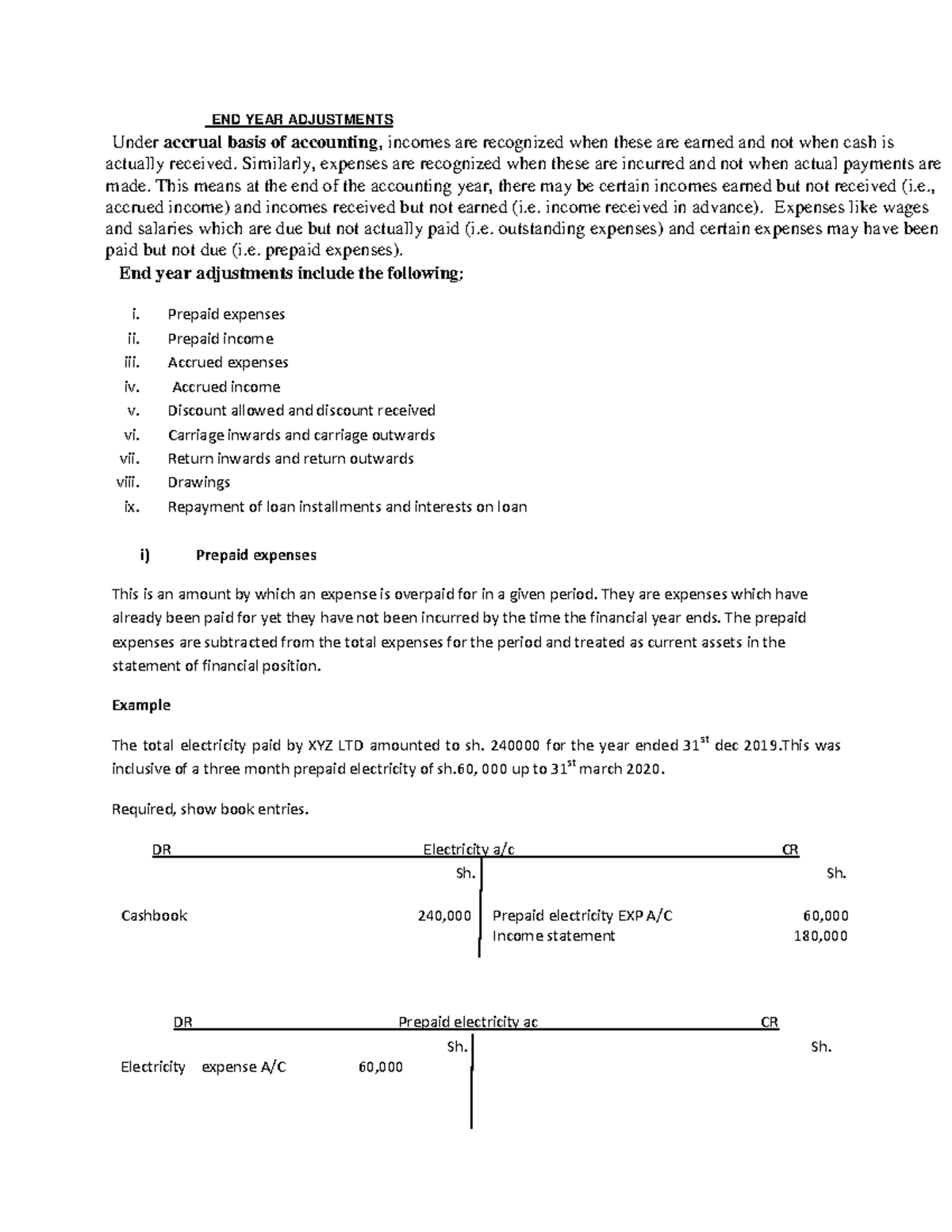 END YEAR ADJUSTMENTS

Under accrual basis of accounting, incomes are recognized when these are earned and not when cash is actually received. Similarly, expenses are recognized when these are incurred and not when actual payments are made. This means at the end of the accounting year, there may be certain incomes earned but not received (i.e., accrued income) and incomes received but not earned (i.e. income received in advance). Expenses like wages and salaries which are due but not actually paid (i.e. outstanding expenses) and certain expenses may have been paid but not due (i.e. prepaid expenses).

End year adjustments include the following;

i. Prepaid expenses
ii. Prepaid income
iii. Accrued expenses
iv. Accrued income
v. Discount allowed and discount received
vi. Carriage inwards and carriage outwards
vii. Return inwards and return outwards
viii. Drawings
ix. Repayment of loan installments and interests on loan

i) Prepaid expenses

This is an amount by which an expense is overpaid for in a given period. They are expenses which have already been paid for yet they have not been incurred by the time the financial year ends. The prepaid expenses are subtracted from the total expenses for the period and treated as current assets in the statement of financial position.

Example

The total electricity paid by XYZ LTD amounted to sh. 240000 for the year ended 31$^{st}$ dec 2019.This was inclusive of a three month prepaid electricity of sh.60, 000 up to 31$^{st}$ march 2020.

Required, show book entries.

DR Electricity a/c CR
Sh. Sh.
Cashbook 240,000 Prepaid electricity EXP A/C 60,000
Income statement 180,000

DR Prepaid electricity ac CR
Sh. Sh.
Electricity expense A/C 60,000